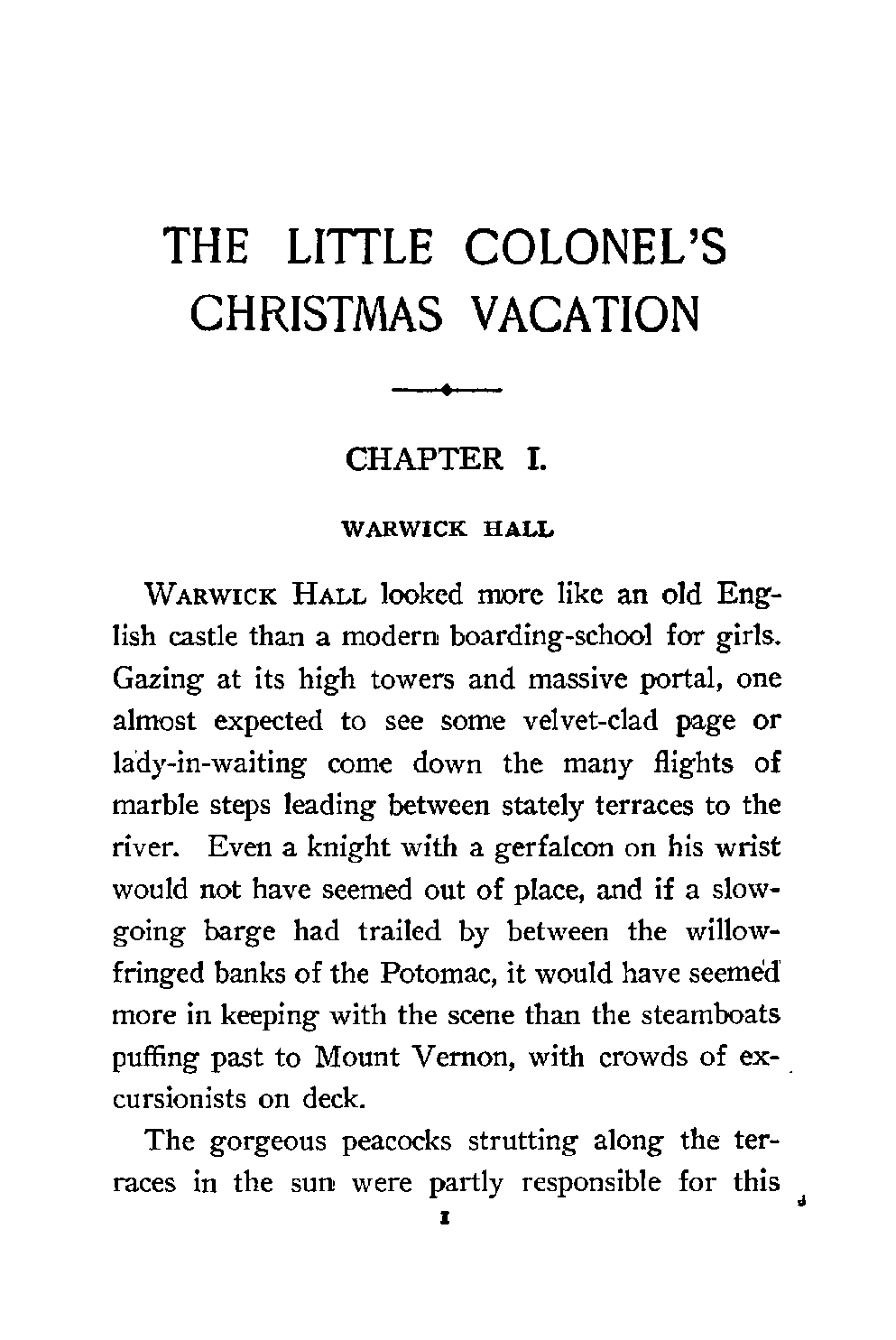 THE LITTLE COLONEL'S CHRISTMAS VACATION

CHAPTER I.

WARWICK HALL

WARWICK HALL looked more like an old English castle than a modern boarding-school for girls. Gazing at its high towers and massive portal, one almost expected to see some velvet-clad page or lady-in-waiting come down the many flights of marble steps leading between stately terraces to the river. Even a knight with a gerfalcon on his wrist would not have seemed out of place, and if a slow-going barge had trailed by between the willow-fringed banks of the Potomac, it would have seemed more in keeping with the scene than the steamboats puffing past to Mount Vernon, with crowds of excursionists on deck.

The gorgeous peacocks strutting along the terraces in the sun were partly responsible for this

1